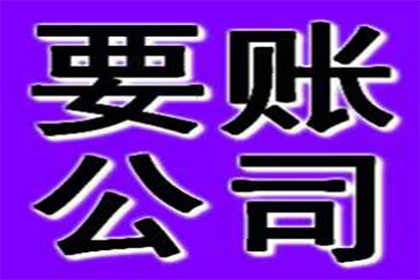 要账
公司